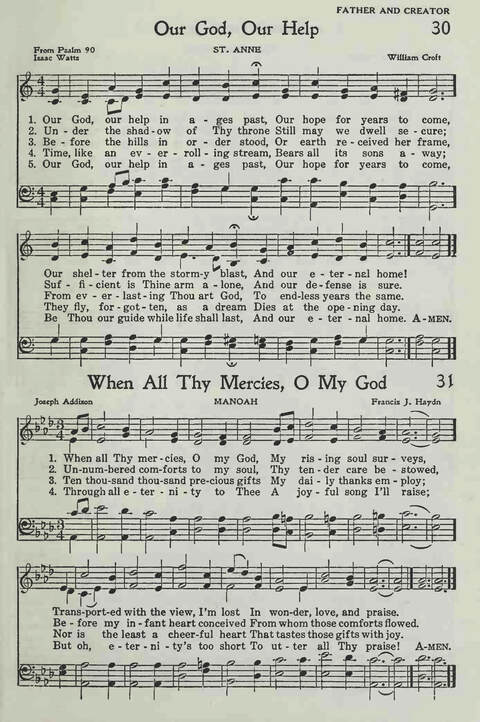 FATHER AND CREATOR

Our God, Our Help 30

From Psalm 90
Isaac Watts

ST. ANNE

William Croft

1. Our God, our help in a - ges past, Our hope for years to come,
2. Un - der the shad - ow of Thy throne Still may we dwell se - cure;
3. Be - fore the hills in or - der stood, Or earth re - ceived her frame,
4. Time, like an ev - er - roll - ing stream, Bears all its sons a - way;
5. Our God, our help in a - ges past, Our hope for years to come,

Our shel - ter from the storm - y blast, And our e - ter - nel home!
Suf - fi - cient is Thine arm a - lone, And our de - fense is sure.
From ev - er - last - ing Thou art God, To end - less years the same.
They fly, for - got - ten, as a dream Dies at the ope - ning day.
Be Thou our guide while life shall last, And our e - ter - nal home. A - MEN.

When All Thy Mercies, O My God 31

Joseph Addison

MANOAH

Francis J. Haydn

1. When all Thy mer - cies, O my God, My ris - ing soul sur - veys,
2. Un - num - bered com - forts to my soul, Thy ten - der care be - stowed,
3. Ten thou - sand thou - sand pre - cious gifts My dai - ly thanks em - ploy;
4. Through all e - ter - ni - ty to Thee A joy - ful song I'll raise;

Trans - port - ed with the view, I'm lost In won - der, love, and praise.
Be - fore my in - fant heart conceived From whom those comforts flowed.
Nor is the least a cheer - ful heart That tastes those gifts with joy.
But oh, e - ter - ni - ty's too short To ut - ter all Thy praise! A - MEN.